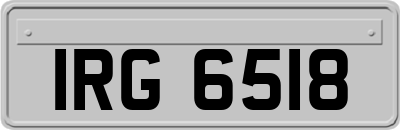 IRG 6518